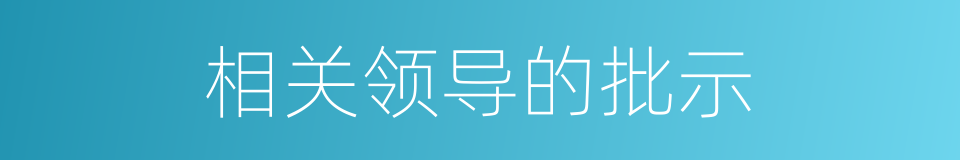 相关领导的批示